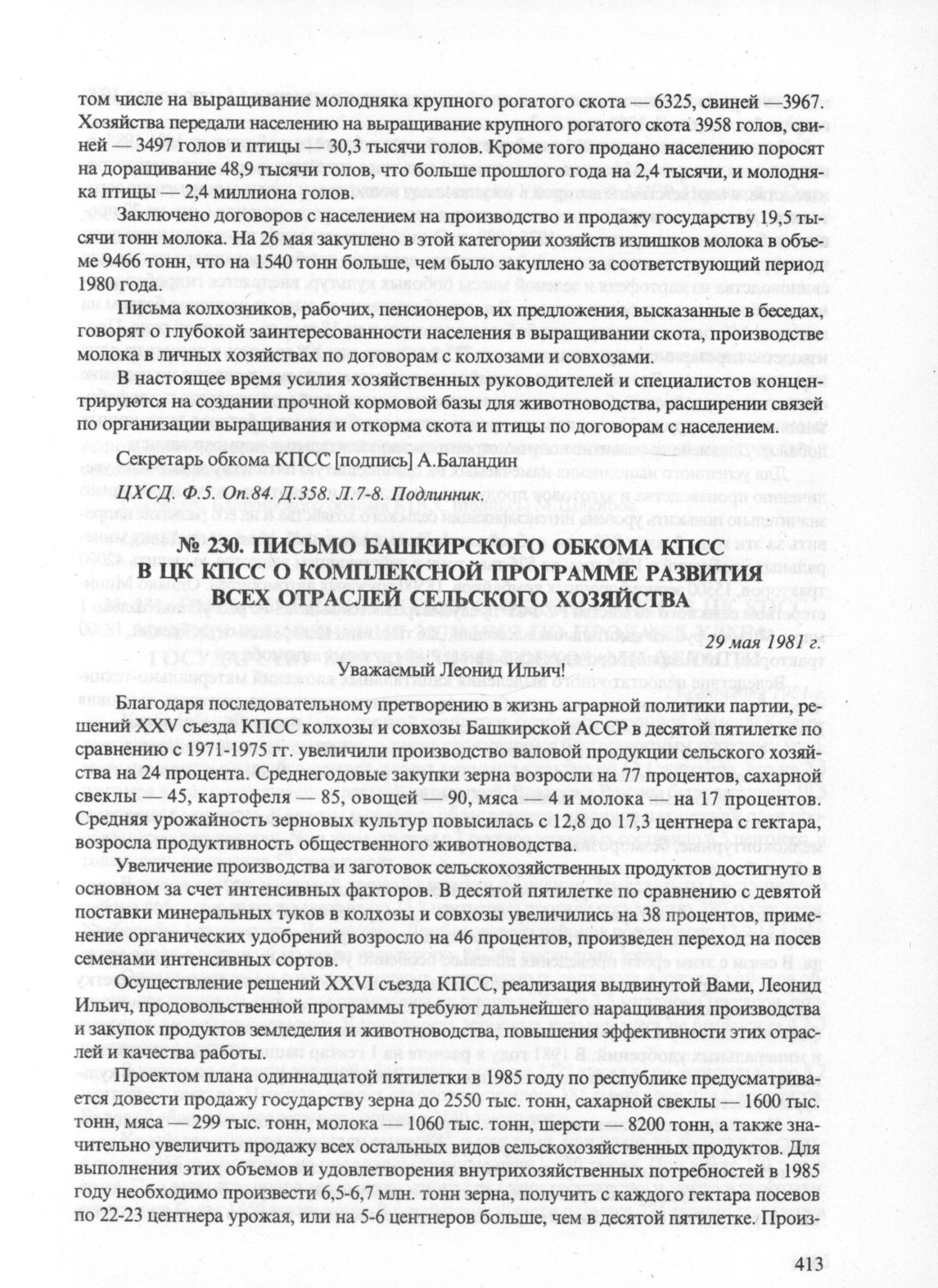 том числе на выращивание молодняка крупного рогатого скота — 6325, свиней —3967. Хозяйства передали населению на выращивание крупного рогатого скота 3958 голов, свиней — 3497 голов и птицы — 30,3 тысячи голов. Кроме того продано населению поросят на доращивание 48,9 тысячи голов, что больше прошлого года на 2,4 тысячи, и молодняка птицы — 2,4 миллиона голов.

Заключено договоров с населением на производство и продажу государству 19,5 тысячи тонн молока. На 26 мая закуплено в этой категории хозяйств излишков молока в объеме 9466 тонн, что на 1540 тонн больше, чем было закуплено за соответствующий период 1980 года.

Письма колхозников, рабочих, пенсионеров, их предложения, высказанные в беседах, говорят о глубокой заинтересованности населения в выращивании скота, производстве молока в личных хозяйствах по договорам с колхозами и совхозами.

В настоящее время усилия хозяйственных руководителей и специалистов концентрируются на создании прочной кормовой базы для животноводства, расширении связей по организации выращивания и откорма скота и птицы по договорам с населением.

Секретарь обкома КПСС [подпись] А.Баландин

ЦХСД. Ф.5. Оп.84. Д.358. Л.7-8. Подлинник.

№ 230. ПИСЬМО БАШКИРСКОГО ОБКОМА КПСС В ЦК КПСС О КОМПЛЕКСНОЙ ПРОГРАММЕ РАЗВИТИЯ ВСЕХ ОТРАСЛЕЙ СЕЛЬСКОГО ХОЗЯЙСТВА

29 мая 1981 г.

Уважаемый Леонид Ильич!

Благодаря последовательному претворению в жизнь аграрной политики партии, решений XXV съезда КПСС колхозы и совхозы Башкирской АССР в десятой пятилетке по сравнению с 1971-1975 гг. увеличили производство валовой продукции сельского хозяйства на 24 процента. Среднегодовые закупки зерна возросли на 77 процентов, сахарной свеклы — 45, картофеля — 85, овощей — 90, мяса — 4 и молока — на 17 процентов. Средняя урожайность зерновых культур повысилась с 12,8 до 17,3 центнера с гектара, возросла продуктивность общественного животноводства.

Увеличение производства и заготовок сельскохозяйственных продуктов достигнуто в основном за счет интенсивных факторов. В десятой пятилетке по сравнению с девятой поставки минеральных туков в колхозы и совхозы увеличились на 38 процентов, применение органических удобрений возросло на 46 процентов, произведен переход на посев семенами интенсивных сортов.

Осуществление решений XXVI съезда КПСС, реализация выдвинутой Вами, Леонид Ильич, продовольственной программы требуют дальнейшего наращивания производства и закупок продуктов земледелия и животноводства, повышения эффективности этих отраслей и качества работы.

Проектом плана одиннадцатой пятилетки в 1985 году по республике предусматривается довести продажу государству зерна до 2550 тыс. тонн, сахарной свеклы — 1600 тыс. тонн, мяса — 299 тыс. тонн, молока — 1060 тыс. тонн, шерсти — 8200 тонн, а также значительно увеличить продажу всех остальных видов сельскохозяйственных продуктов. Для выполнения этих объемов и удовлетворения внутрихозяйственных потребностей в 1985 году необходимо произвести 6,5-6,7 млн. тонн зерна, получить с каждого гектара посевов по 22-23 центнера урожая, или на 5-6 центнеров больше, чем в десятой пятилетке. Произ-

413